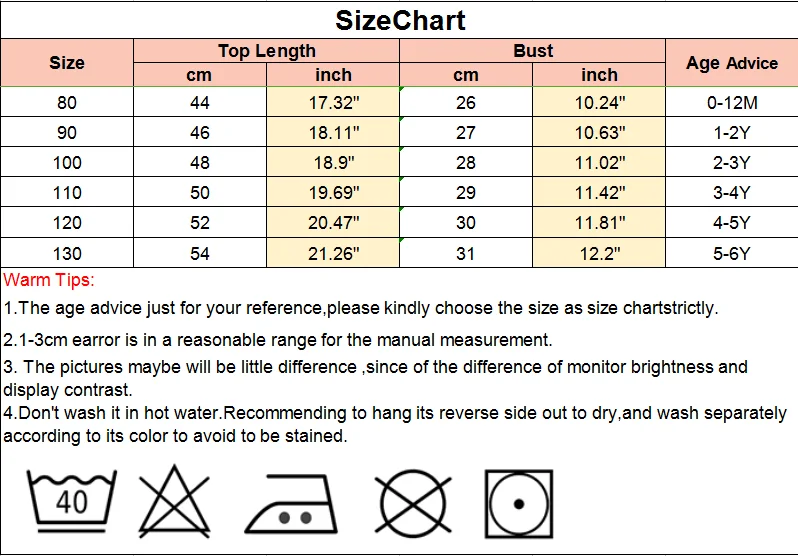 SizeChart

| Size | Top Length cm | Top Length inch | Bust cm | Bust inch | Age Advice |
|---|---|---|---|---|---|
| 80 | 44 | 17.32" | 26 | 10.24" | 0-12M |
| 90 | 46 | 18.11" | 27 | 10.63" | 1-2Y |
| 100 | 48 | 18.9" | 28 | 11.02" | 2-3Y |
| 110 | 50 | 19.69" | 29 | 11.42" | 3-4Y |
| 120 | 52 | 20.47" | 30 | 11.81" | 4-5Y |
| 130 | 54 | 21.26" | 31 | 12.2" | 5-6Y |

Warm Tips:

1.The age advice just for your reference,please kindly choose the size as size chartstrictly.

2.1-3cm earror is in a reasonable range for the manual measurement.

3. The pictures maybe will be little difference ,since of the difference of monitor brightness and display contrast.

4.Don't wash it in hot water.Recommending to hang its reverse side out to dry,and wash separately according to its color to avoid to be stained.

40